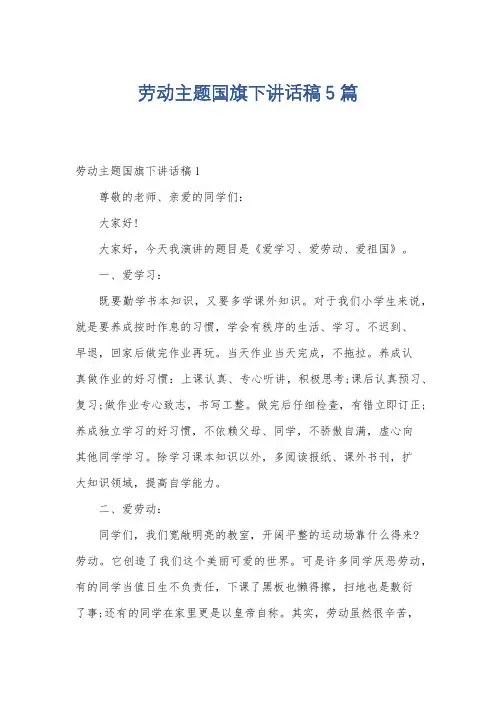 劳动主题国旗下讲话稿5篇

劳动主题国旗下讲话稿1

尊敬的老师、亲爱的同学们：

大家好！

大家好，今天我演讲的题目是《爱学习、爱劳动、爱祖国》。

一、爱学习：

既要勤学书本知识，又要多学课外知识。对于我们小学生来说，就是要养成按时作息的习惯，学会有秩序的生活、学习。不迟到、早退，回家后做完作业再玩。当天作业当天完成，不拖拉。养成认真做作业的好习惯：上课认真、专心听讲，积极思考；课后认真预习、复习；做作业专心致志，书写工整。做完后仔细检查，有错立即订正；养成独立学习的好习惯，不依赖父母、同学，不骄傲自满，虚心向其他同学学习。除学习课本知识以外，多阅读报纸、课外书刊，扩大知识领域，提高自学能力。

二、爱劳动：

同学们，我们宽敞明亮的教室，开阔平整的运动场靠什么得来？劳动。它创造了我们这个美丽可爱的世界。可是许多同学厌恶劳动，有的同学当值日生不负责任，下课了黑板也懒得擦，扫地也是敷衍了事；还有的同学在家里更是以皇帝自称。其实，劳动虽然很辛苦，